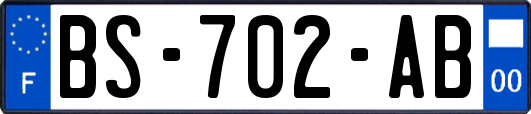 F
BS-702-AB
00